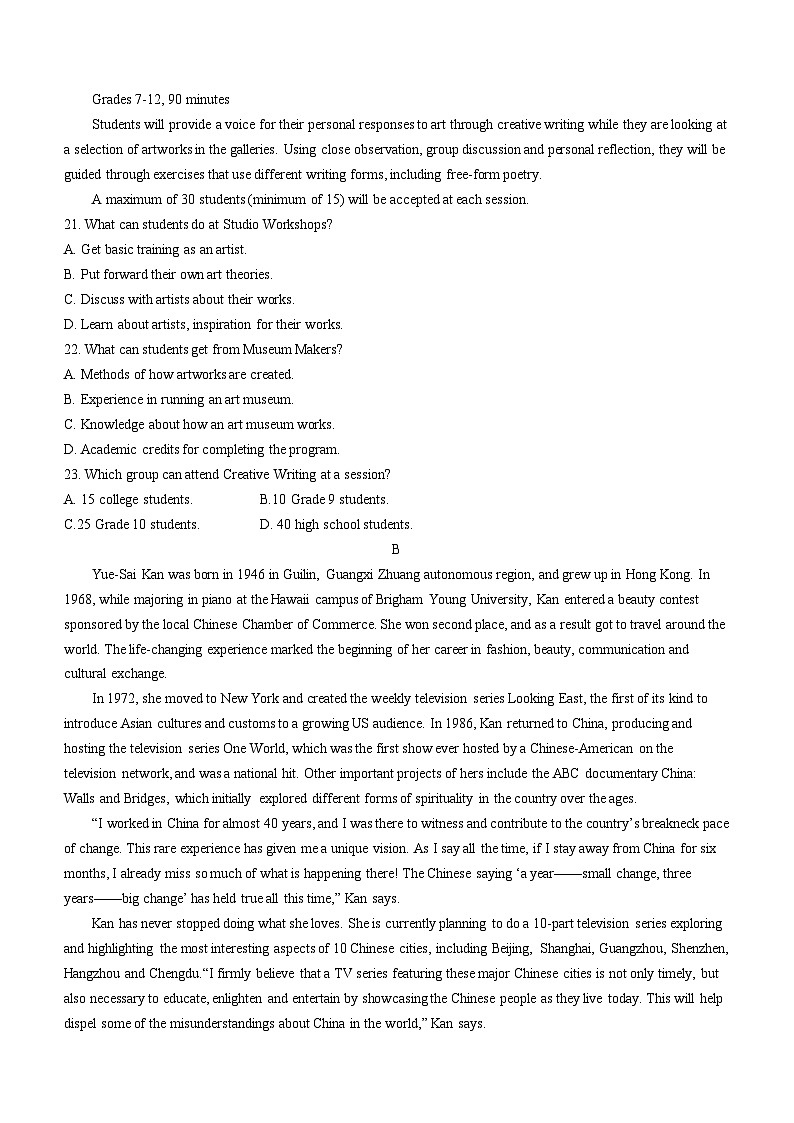 Grades 7-12, 90 minutes

Students will provide a voice for their personal responses to art through creative writing while they are looking at a selection of artworks in the galleries. Using close observation, group discussion and personal reflection, they will be guided through exercises that use different writing forms, including free-form poetry.

A maximum of 30 students (minimum of 15) will be accepted at each session.

21. What can students do at Studio Workshops?
A. Get basic training as an artist.
B. Put forward their own art theories.
C. Discuss with artists about their works.
D. Learn about artists, inspiration for their works.

22. What can students get from Museum Makers?
A. Methods of how artworks are created.
B. Experience in running an art museum.
C. Knowledge about how an art museum works.
D. Academic credits for completing the program.

23. Which group can attend Creative Writing at a session?
A. 15 college students.
B.10 Grade 9 students.
C.25 Grade 10 students.
D. 40 high school students.

B

Yue-Sai Kan was born in 1946 in Guilin, Guangxi Zhuang autonomous region, and grew up in Hong Kong. In 1968, while majoring in piano at the Hawaii campus of Brigham Young University, Kan entered a beauty contest sponsored by the local Chinese Chamber of Commerce. She won second place, and as a result got to travel around the world. The life-changing experience marked the beginning of her career in fashion, beauty, communication and cultural exchange.

In 1972, she moved to New York and created the weekly television series Looking East, the first of its kind to introduce Asian cultures and customs to a growing US audience. In 1986, Kan returned to China, producing and hosting the television series One World, which was the first show ever hosted by a Chinese-American on the television network, and was a national hit. Other important projects of hers include the ABC documentary China: Walls and Bridges, which initially explored different forms of spirituality in the country over the ages.

“I worked in China for almost 40 years, and I was there to witness and contribute to the country’s breakneck pace of change. This rare experience has given me a unique vision. As I say all the time, if I stay away from China for six months, I already miss so much of what is happening there! The Chinese saying ‘a year——small change, three years——big change’ has held true all this time,” Kan says.

Kan has never stopped doing what she loves. She is currently planning to do a 10-part television series exploring and highlighting the most interesting aspects of 10 Chinese cities, including Beijing, Shanghai, Guangzhou, Shenzhen, Hangzhou and Chengdu.“I firmly believe that a TV series featuring these major Chinese cities is not only timely, but also necessary to educate, enlighten and entertain by showcasing the Chinese people as they live today. This will help dispel some of the misunderstandings about China in the world,” Kan says.